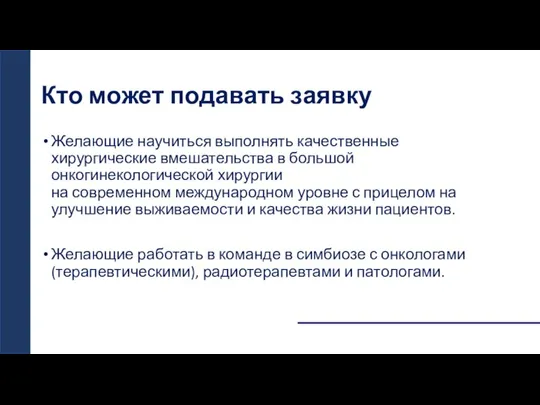 Кто может подавать заявку

• Желающие научиться выполнять качественные хирургические вмешательства в большой онкогинекологической хирургии на современном международном уровне с прицелом на улучшение выживаемости и качества жизни пациентов.

• Желающие работать в команде в симбиозе с онкологами (терапевтическими), радиотерапевтами и патологами.